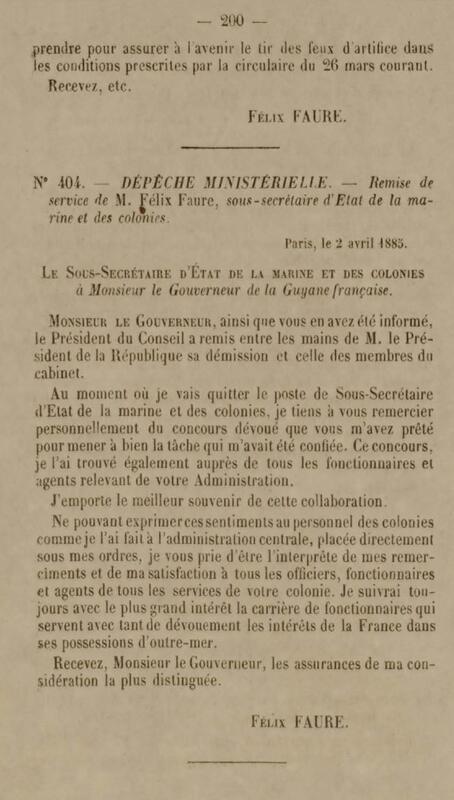 — 200 —

prendre pour assurer à l'avenir le tir des feux d'artifice dans les conditions prescrites par la circulaire du 26 mars courant.

Recevez, etc.

Félix FAURE.

N° 404. — DÉPÊCHE MINISTÉRIELLE. — Remise de service de M. Félix Faure, sous-secrétaire d'Etat de la marine et des colonies.

Paris, le 2 avril 1885.

Le Sous-Secrétaire d'État de la marine et des colonies à Monsieur le Gouverneur de la Guyane française.

Monsieur le Gouverneur, ainsi que vous en avez été informé, le Président du Conseil a remis entre les mains de M. le Président de la République sa démission et celle des membres du cabinet.

Au moment où je vais quitter le poste de Sous-Secrétaire d'Etat de la marine et des colonies, je tiens à vous remercier personnellement du concours dévoué que vous m'avez prêté pour mener à bien la tâche qui m'avait été confiée. Ce concours, je l'ai trouvé également auprès de tous les fonctionnaires et agents relevant de votre Administration.

J'emporte le meilleur souvenir de cette collaboration.

Ne pouvant exprimer ces sentiments au personnel des colonies comme je l'ai fait à l'administration centrale, placée directement sous mes ordres, je vous prie d'être l'interprète de mes remerciments et de ma satisfaction à tous les officiers, fonctionnaires et agents de tous les services de votre colonie. Je suivrai toujours avec le plus grand intérêt la carrière de fonctionnaires qui servent avec tant de dévouement les intérêts de la France dans ses possessions d'outre-mer.

Recevez, Monsieur le Gouverneur, les assurances de ma considération la plus distinguée.

Félix FAURE.